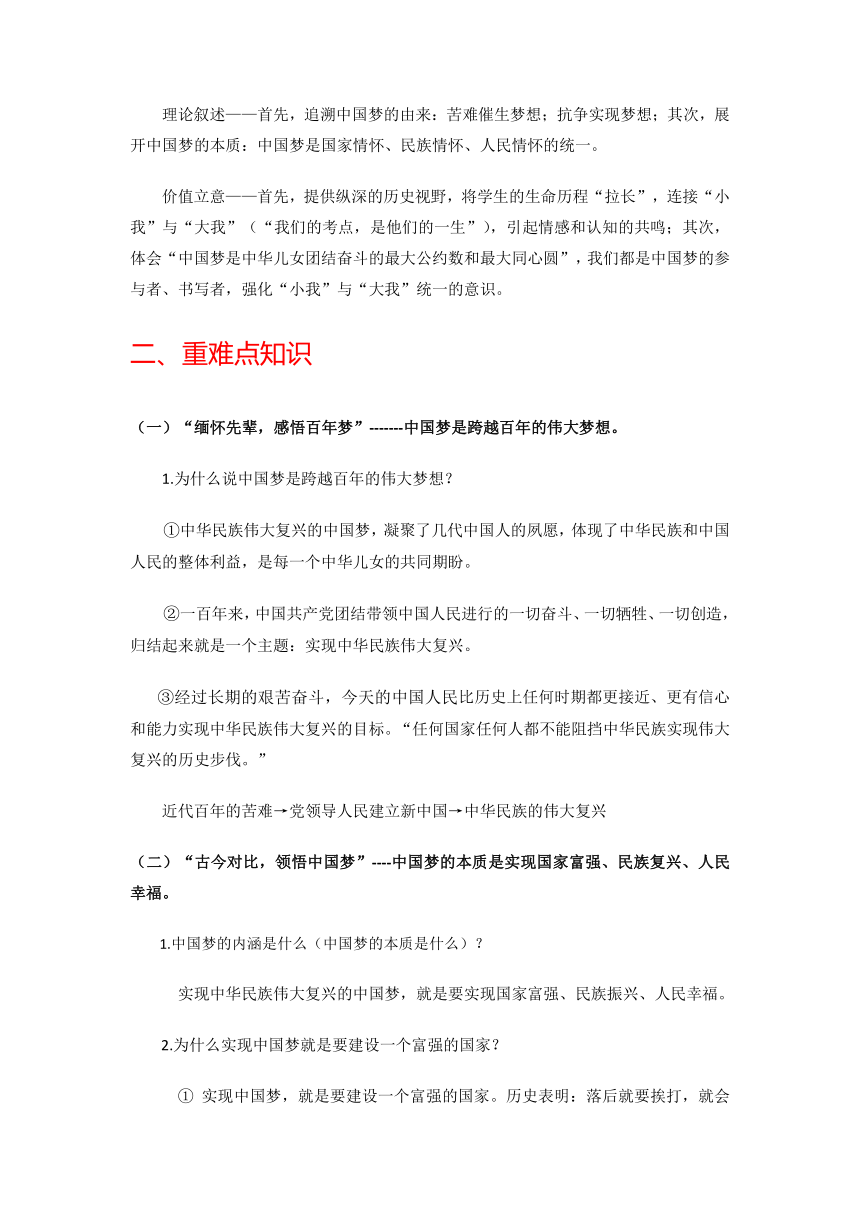 理论叙述——首先，追溯中国梦的由来：苦难催生梦想；抗争实现梦想；其次，展开中国梦的本质：中国梦是国家情怀、民族情怀、人民情怀的统一。

价值立意——首先，提供纵深的历史视野，将学生的生命历程“拉长”，连接“小我”与“大我”（“我们的考点，是他们的一生”），引起情感和认知的共鸣；其次，体会“中国梦是中华儿女团结奋斗的最大公约数和最大同心圆”，我们都是中国梦的参与者、书写者，强化“小我”与“大我”统一的意识。

二、重难点知识

（一）“缅怀先辈，感悟百年梦”-------中国梦是跨越百年的伟大梦想。

1.为什么说中国梦是跨越百年的伟大梦想？

①中华民族伟大复兴的中国梦，凝聚了几代中国人的夙愿，体现了中华民族和中国人民的整体利益，是每一个中华儿女的共同期盼。

②一百年来，中国共产党团结带领中国人民进行的一切奋斗、一切牺牲、一切创造，归结起来就是一个主题：实现中华民族伟大复兴。

③经过长期的艰苦奋斗，今天的中国人民比历史上任何时期都更接近、更有信心和能力实现中华民族伟大复兴的目标。“任何国家任何人都不能阻挡中华民族实现伟大复兴的历史步伐。”

近代百年的苦难→党领导人民建立新中国→中华民族的伟大复兴

（二）“古今对比，领悟中国梦”----中国梦的本质是实现国家富强、民族复兴、人民幸福。

1.中国梦的内涵是什么（中国梦的本质是什么）？

实现中华民族伟大复兴的中国梦，就是要实现国家富强、民族振兴、人民幸福。

2.为什么实现中国梦就是要建设一个富强的国家？

① 实现中国梦，就是要建设一个富强的国家。历史表明：落后就要挨打，就会